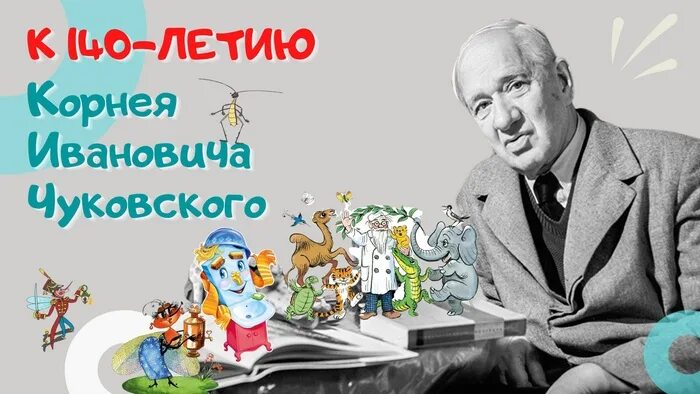 К 140-ЛЕТИЮ
Корнея Ивановича Чуковского